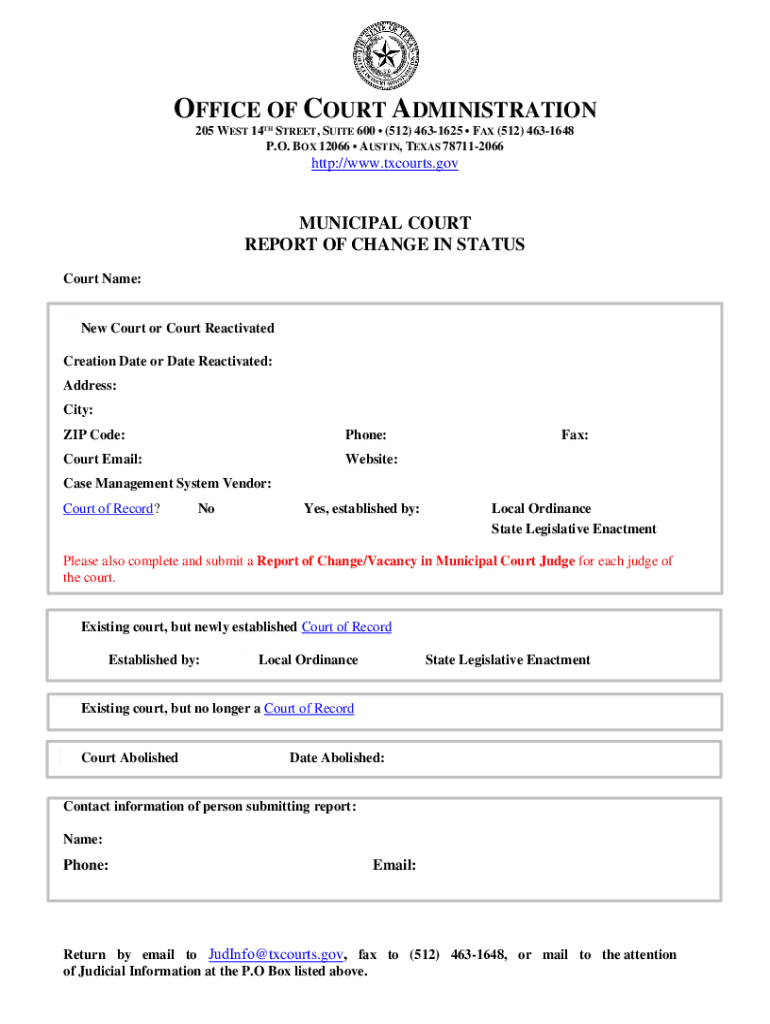 THE STATE OF TEXAS

OFFICE OF COURT ADMINISTRATION
205 WEST 14TH STREET, SUITE 600 • (512) 463-1625 • FAX (512) 463-1648
P.O. BOX 12066 • AUSTIN, TEXAS 78711-2066
http://www.txcourts.gov

MUNICIPAL COURT
REPORT OF CHANGE IN STATUS

Court Name:

New Court or Court Reactivated

Creation Date or Date Reactivated:

Address:

City:

ZIP Code: Phone: Fax:

Court Email: Website:

Case Management System Vendor:

Court of Record? No Yes, established by: Local Ordinance State Legislative Enactment

Please also complete and submit a Report of Change/Vacancy in Municipal Court Judge for each judge of the court.

Existing court, but newly established Court of Record

Established by: Local Ordinance State Legislative Enactment

Existing court, but no longer a Court of Record

Court Abolished Date Abolished:

Contact information of person submitting report:

Name:

Phone: Email:

Return by email to JudInfo@txcourts.gov, fax to (512) 463-1648, or mail to the attention of Judicial Information at the P.O Box listed above.